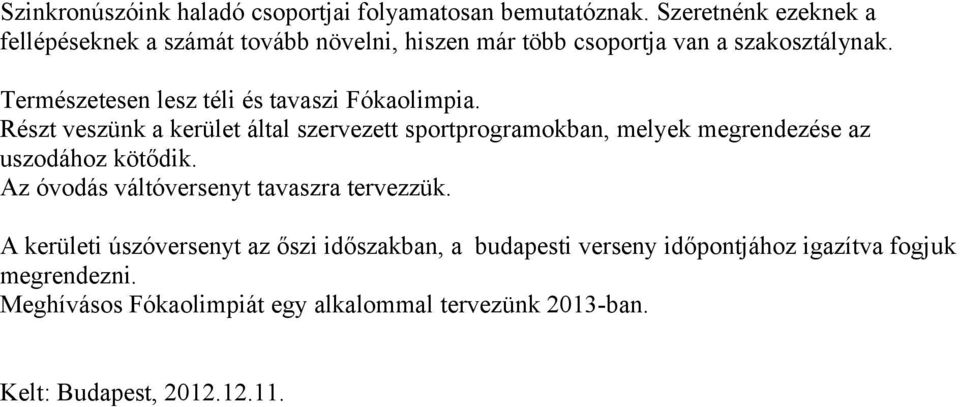 Szinkronúszóink haladó csoportjai folyamatosan bemutatóznak. Szeretnénk ezeknek a fellépéseknek a számát tovább növelni, hiszen már több csoportja van a szakosztálynak.

Természetesen lesz téli és tavaszi Fókaolimpia.
Részt veszünk a kerület által szervezett sportprogramokban, melyek megrendezése az uszodához kötődik.
Az óvodás váltóversenyt tavaszra tervezzük.

A kerületi úszóversenyt az őszi időszakban, a budapesti verseny időpontjához igazítva fogjuk megrendezni.
Meghívásos Fókaolimpiát egy alkalommal tervezünk 2013-ban.

Kelt: Budapest, 2012.12.11.